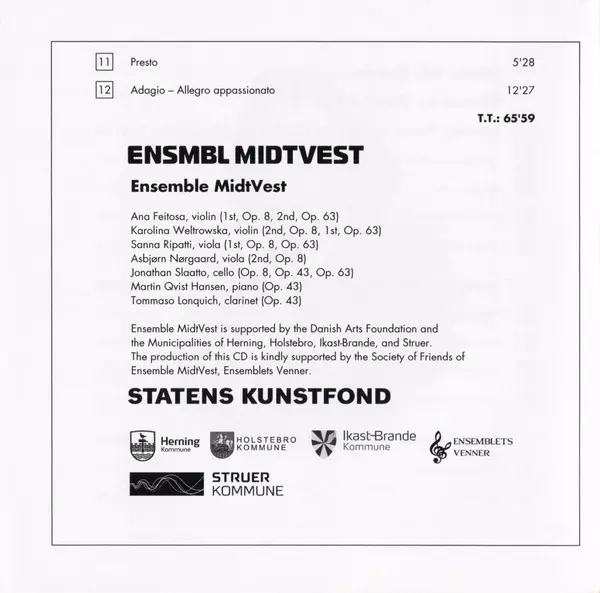 11 Presto 5'28

12 Adagio – Allegro appassionato 12'27

T.T.: 65'59

ENSMBL MIDTVEST

Ensemble MidtVest

Ana Feitosa, violin (1st, Op. 8, 2nd, Op. 63)
Karolina Weltrowska, violin (2nd, Op. 8, 1st, Op. 63)
Sanna Ripatti, viola (1st, Op. 8, Op. 63)
Asbjørn Nørgaard, viola (2nd, Op. 8)
Jonathan Slaatto, cello (Op. 8, Op. 43, Op. 63)
Martin Qvist Hansen, piano (Op. 43)
Tommaso Lonquich, clarinet (Op. 43)

Ensemble MidtVest is supported by the Danish Arts Foundation and the Municipalities of Herning, Holstebro, Ikast-Brande, and Struer. The production of this CD is kindly supported by the Society of Friends of Ensemble MidtVest, Ensemblets Venner.

STATENS KUNSTFOND

Herning Kommune

HOLSTEBRO KOMMUNE

Ikast-Brande Kommune

ENSEMBLETS VENNER

STRUER KOMMUNE